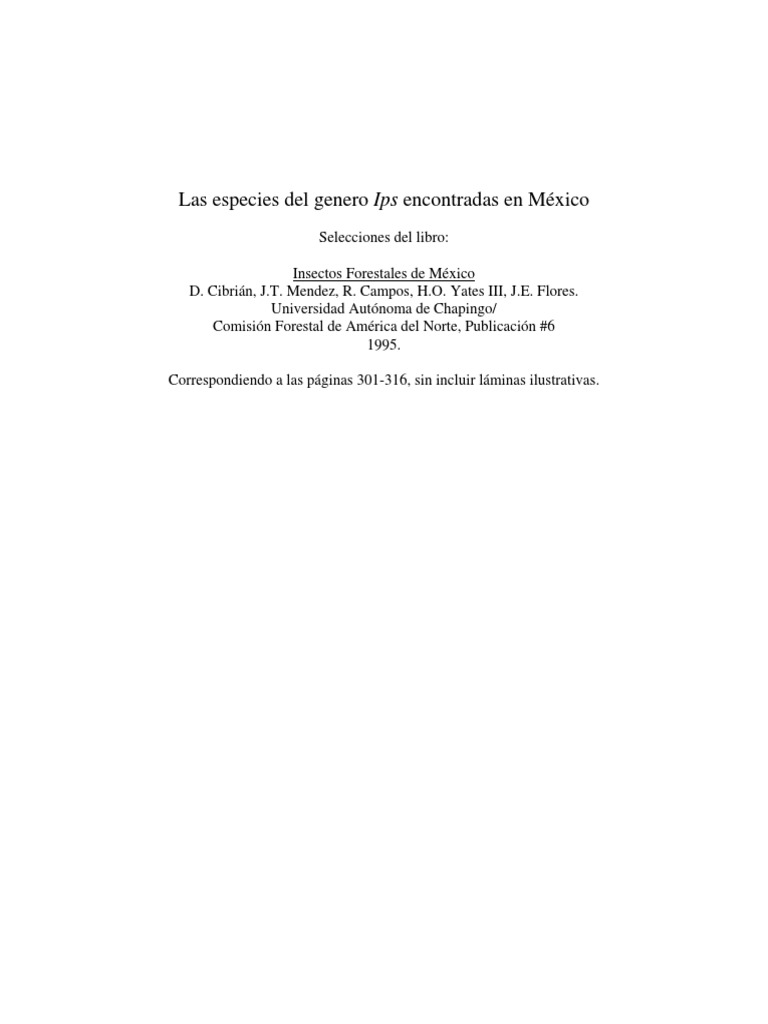 Las especies del genero Ips encontradas en México

Selecciones del libro:

Insectos Forestales de México
D. Cibrián, J.T. Mendez, R. Campos, H.O. Yates III, J.E. Flores.
Universidad Autónoma de Chapingo/
Comisión Forestal de América del Norte, Publicación #6
1995.

Correspondiendo a las páginas 301-316, sin incluir láminas ilustrativas.